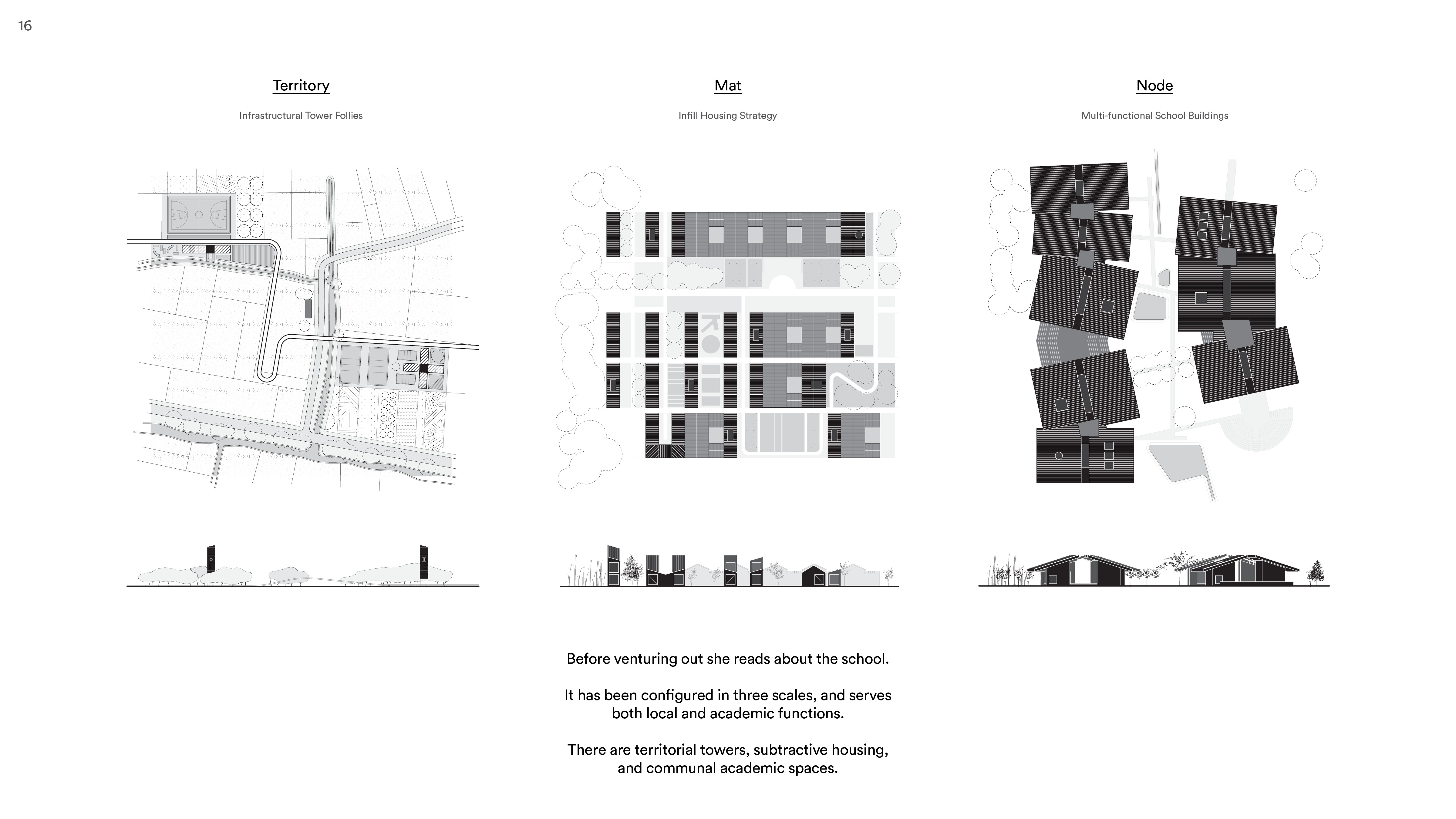 16

Territory

Infrastructural Tower Follies

Mat

Infill Housing Strategy

Node

Multi-functional School Buildings

Before venturing out she reads about the school.

It has been configured in three scales, and serves both local and academic functions.

There are territorial towers, subtractive housing, and communal academic spaces.